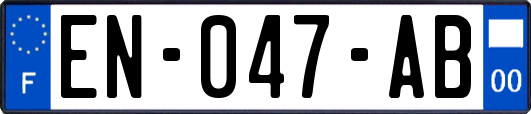 F

EN-047-AB

00